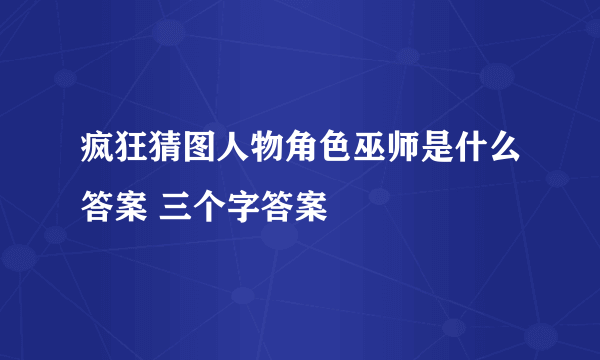 疯狂猜图人物角色巫师是什么答案 三个字答案